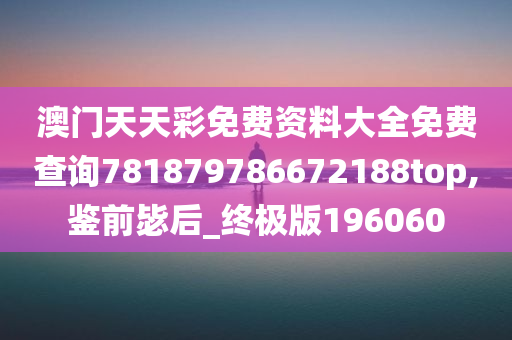 澳门天天彩免费资料大全免费查询781879786672188top,鉴前毖后_终极版196060